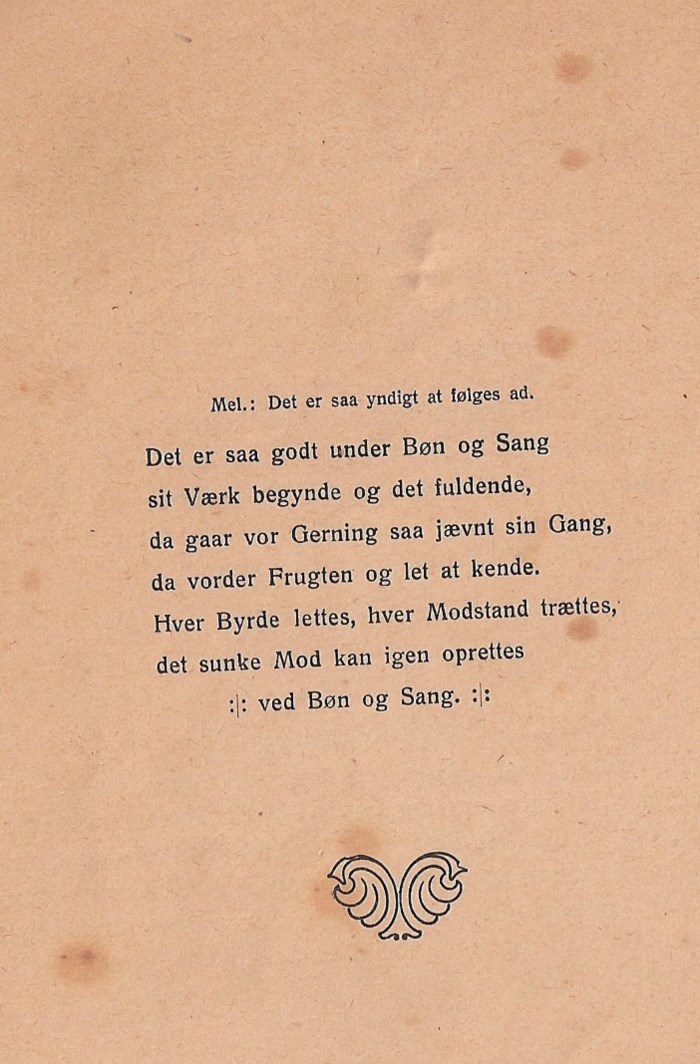 Mel.: Det er saa yndigt at følges ad.

Det er saa godt under Bøn og Sang
sit Værk begynde og det fuldende,
da gaar vor Gerning saa jævnt sin Gang,
da vorder Frugten og let at kende.
Hver Byrde lettes, hver Modstand trættes,
det sunke Mod kan igen oprettes
:|: ved Bøn og Sang. :|: